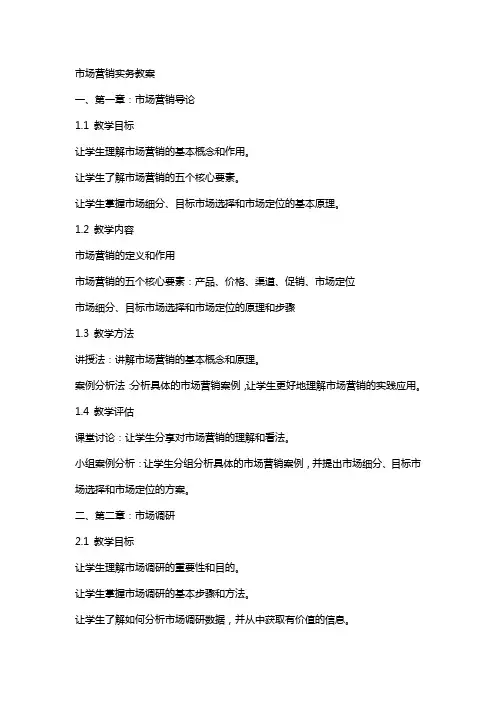 市场营销实务教案

一、第一章：市场营销导论

1.1 教学目标

让学生理解市场营销的基本概念和作用。

让学生了解市场营销的五个核心要素。

让学生掌握市场细分、目标市场选择和市场定位的基本原理。

1.2 教学内容

市场营销的定义和作用

市场营销的五个核心要素：产品、价格、渠道、促销、市场定位

市场细分、目标市场选择和市场定位的原理和步骤

1.3 教学方法

讲授法：讲解市场营销的基本概念和原理。

案例分析法：分析具体的市场营销案例，让学生更好地理解市场营销的实践应用。

1.4 教学评估

课堂讨论：让学生分享对市场营销的理解和看法。

小组案例分析：让学生分组分析具体的市场营销案例，并提出市场细分、目标市场选择和市场定位的方案。

二、第二章：市场调研

2.1 教学目标

让学生理解市场调研的重要性和目的。

让学生掌握市场调研的基本步骤和方法。

让学生了解如何分析市场调研数据，并从中获取有价值的信息。